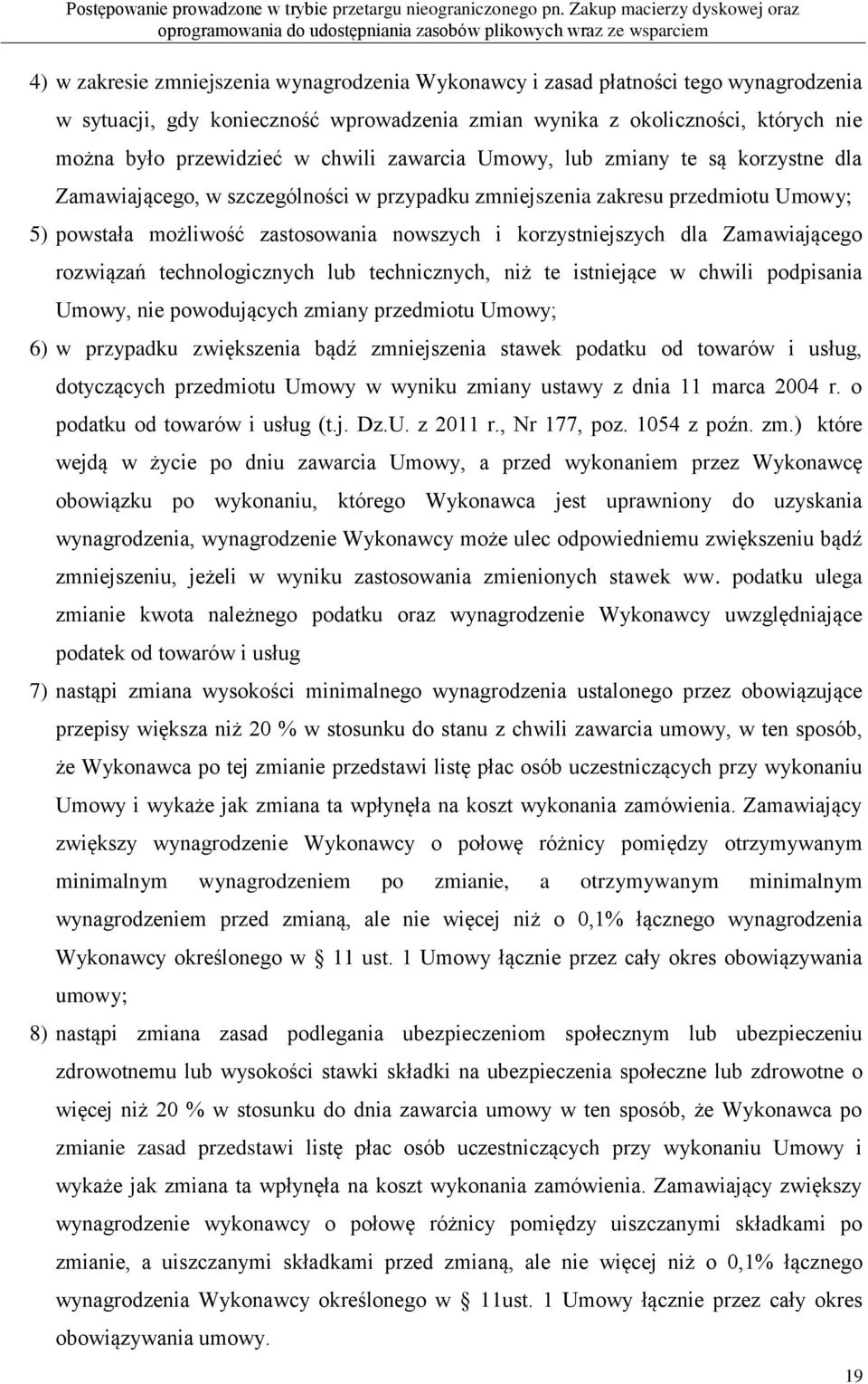 Postępowanie prowadzone w trybie przetargu nieograniczonego pn. Zakup macierzy dyskowej oraz oprogramowania do udostępniania zasobów plikowych wraz ze wsparciem

4) w zakresie zmniejszenia wynagrodzenia Wykonawcy i zasad płatności tego wynagrodzenia w sytuacji, gdy konieczność wprowadzenia zmian wynika z okoliczności, których nie można było przewidzieć w chwili zawarcia Umowy, lub zmiany te są korzystne dla Zamawiającego, w szczególności w przypadku zmniejszenia zakresu przedmiotu Umowy;

5) powstała możliwość zastosowania nowszych i korzystniejszych dla Zamawiającego rozwiązań technologicznych lub technicznych, niż te istniejące w chwili podpisania Umowy, nie powodujących zmiany przedmiotu Umowy;

6) w przypadku zwiększenia bądź zmniejszenia stawek podatku od towarów i usług, dotyczących przedmiotu Umowy w wyniku zmiany ustawy z dnia 11 marca 2004 r. o podatku od towarów i usług (t.j. Dz.U. z 2011 r., Nr 177, poz. 1054 z poźn. zm.) które wejdą w życie po dniu zawarcia Umowy, a przed wykonaniem przez Wykonawcę obowiązku po wykonaniu, którego Wykonawca jest uprawniony do uzyskania wynagrodzenia, wynagrodzenie Wykonawcy może ulec odpowiedniemu zwiększeniu bądź zmniejszeniu, jeżeli w wyniku zastosowania zmienionych stawek ww. podatku ulega zmianie kwota należnego podatku oraz wynagrodzenie Wykonawcy uwzględniające podatek od towarów i usług

7) nastąpi zmiana wysokości minimalnego wynagrodzenia ustalonego przez obowiązujące przepisy większa niż 20 % w stosunku do stanu z chwili zawarcia umowy, w ten sposób, że Wykonawca po tej zmianie przedstawi listę płac osób uczestniczących przy wykonaniu Umowy i wykaże jak zmiana ta wpłynęła na koszt wykonania zamówienia. Zamawiający zwiększy wynagrodzenie Wykonawcy o połowę różnicy pomiędzy otrzymywanym minimalnym wynagrodzeniem po zmianie, a otrzymywanym minimalnym wynagrodzeniem przed zmianą, ale nie więcej niż o 0,1% łącznego wynagrodzenia Wykonawcy określonego w § 11 ust. 1 Umowy łącznie przez cały okres obowiązywania umowy;

8) nastąpi zmiana zasad podlegania ubezpieczeniom społecznym lub ubezpieczeniu zdrowotnemu lub wysokości stawki składki na ubezpieczenia społeczne lub zdrowotne o więcej niż 20 % w stosunku do dnia zawarcia umowy w ten sposób, że Wykonawca po zmianie zasad przedstawi listę płac osób uczestniczących przy wykonaniu Umowy i wykaże jak zmiana ta wpłynęła na koszt wykonania zamówienia. Zamawiający zwiększy wynagrodzenie wykonawcy o połowę różnicy pomiędzy uiszczanymi składkami po zmianie, a uiszczanymi składkami przed zmianą, ale nie więcej niż o 0,1% łącznego wynagrodzenia Wykonawcy określonego w § 11ust. 1 Umowy łącznie przez cały okres obowiązywania umowy.

19